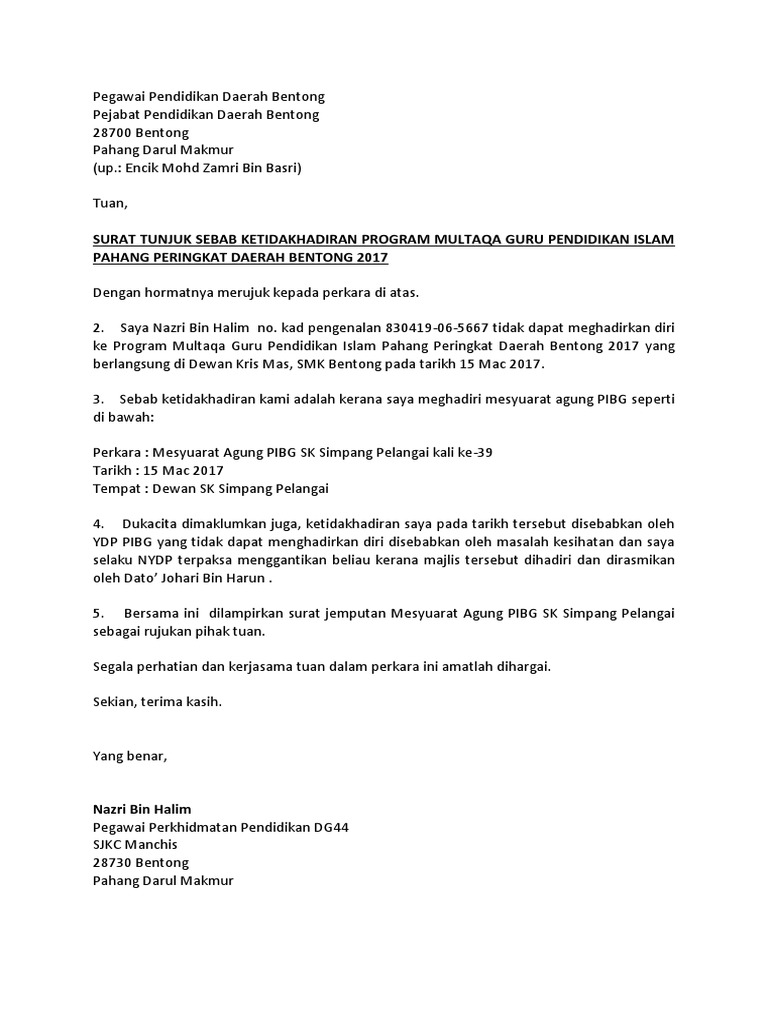 Pegawai Pendidikan Daerah Bentong
Pejabat Pendidikan Daerah Bentong
28700 Bentong
Pahang Darul Makmur
(up.: Encik Mohd Zamri Bin Basri)

Tuan,

SURAT TUNJUK SEBAB KETIDAKHADIRAN PROGRAM MULTAQA GURU PENDIDIKAN ISLAM PAHANG PERINGKAT DAERAH BENTONG 2017

Dengan hormatnya merujuk kepada perkara di atas.

2. Saya Nazri Bin Halim no. kad pengenalan 830419-06-5667 tidak dapat meghadirkan diri ke Program Multaqa Guru Pendidikan Islam Pahang Peringkat Daerah Bentong 2017 yang berlangsung di Dewan Kris Mas, SMK Bentong pada tarikh 15 Mac 2017.

3. Sebab ketidakhadiran kami adalah kerana saya meghadiri mesyuarat agung PIBG seperti di bawah:

Perkara : Mesyuarat Agung PIBG SK Simpang Pelangai kali ke-39
Tarikh : 15 Mac 2017
Tempat : Dewan SK Simpang Pelangai

4. Dukacita dimaklumkan juga, ketidakhadiran saya pada tarikh tersebut disebabkan oleh YDP PIBG yang tidak dapat menghadirkan diri disebabkan oleh masalah kesihatan dan saya selaku NYDP terpaksa menggantikan beliau kerana majlis tersebut dihadiri dan dirasmikan oleh Dato' Johari Bin Harun .

5. Bersama ini dilampirkan surat jemputan Mesyuarat Agung PIBG SK Simpang Pelangai sebagai rujukan pihak tuan.

Segala perhatian dan kerjasama tuan dalam perkara ini amatlah dihargai.

Sekian, terima kasih.

Yang benar,

Nazri Bin Halim
Pegawai Perkhidmatan Pendidikan DG44
SJKC Manchis
28730 Bentong
Pahang Darul Makmur